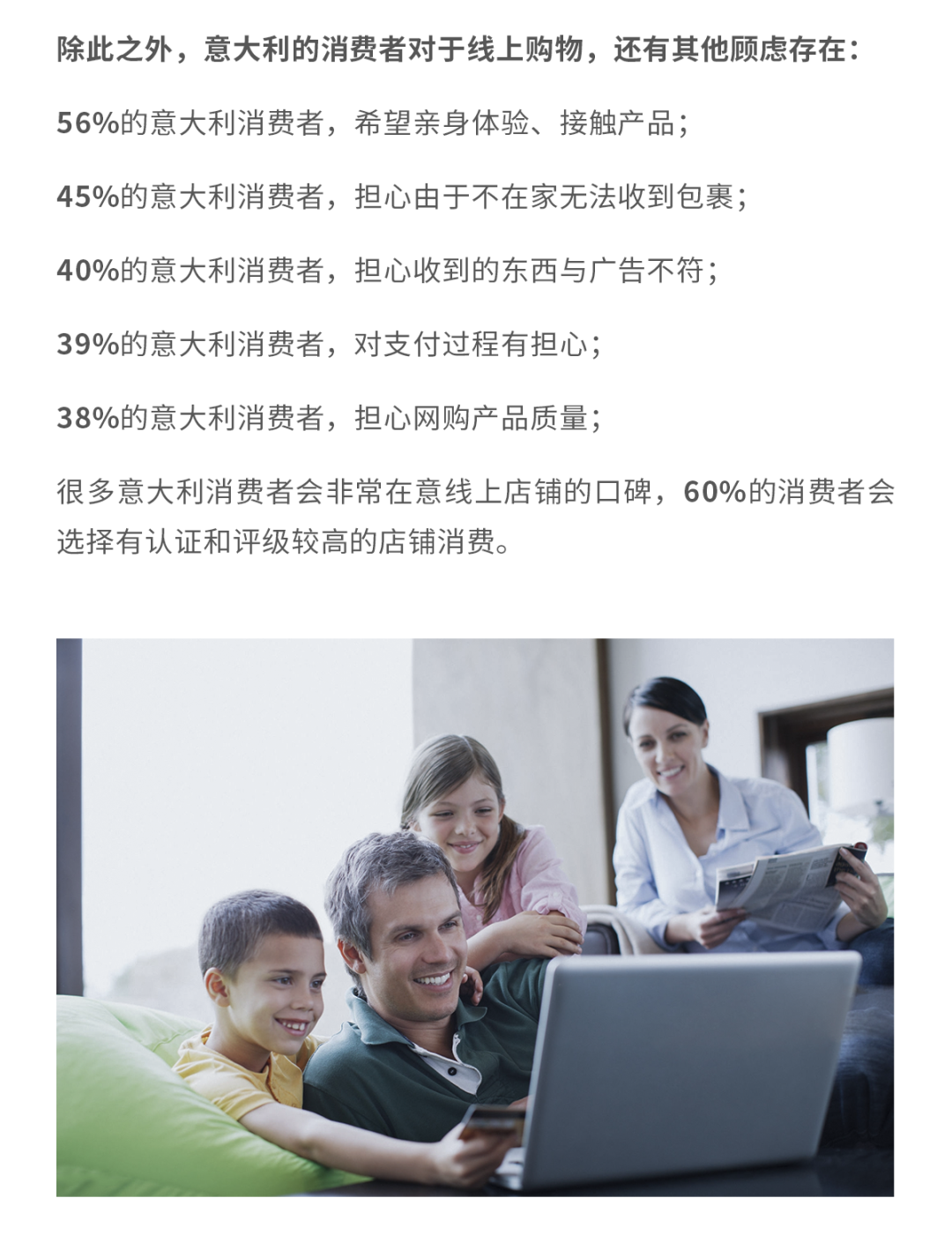 除此之外，意大利的消费者对于线上购物，还有其他顾虑存在：

56%的意大利消费者，希望亲身体验、接触产品；

45%的意大利消费者，担心由于不在家无法收到包裹；

40%的意大利消费者，担心收到的东西与广告不符；

39%的意大利消费者，对支付过程有担心；

38%的意大利消费者，担心网购产品质量；

很多意大利消费者会非常在意线上店铺的口碑，60%的消费者会选择有认证和评级较高的店铺消费。